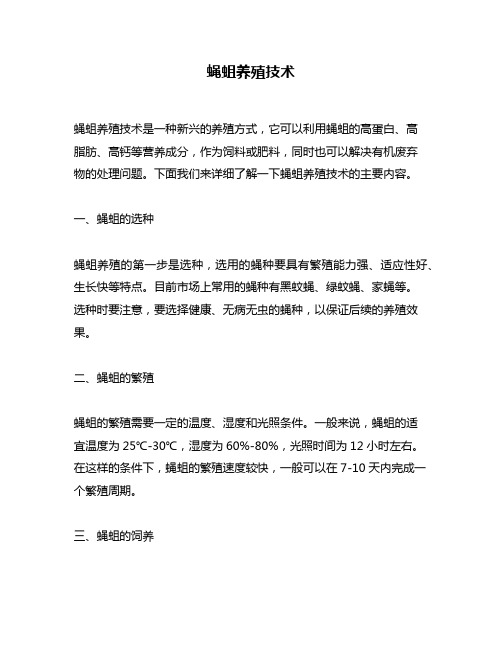 蝇蛆养殖技术

蝇蛆养殖技术是一种新兴的养殖方式，它可以利用蝇蛆的高蛋白、高脂肪、高钙等营养成分，作为饲料或肥料，同时也可以解决有机废弃物的处理问题。下面我们来详细了解一下蝇蛆养殖技术的主要内容。

一、蝇蛆的选种

蝇蛆养殖的第一步是选种，选用的蝇种要具有繁殖能力强、适应性好、生长快等特点。目前市场上常用的蝇种有黑蚊蝇、绿蚊蝇、家蝇等。选种时要注意，要选择健康、无病无虫的蝇种，以保证后续的养殖效果。

二、蝇蛆的繁殖

蝇蛆的繁殖需要一定的温度、湿度和光照条件。一般来说，蝇蛆的适宜温度为 25℃-30℃，湿度为 60%-80%，光照时间为 12 小时左右。在这样的条件下，蝇蛆的繁殖速度较快，一般可以在 7-10 天内完成一个繁殖周期。

三、蝇蛆的饲养